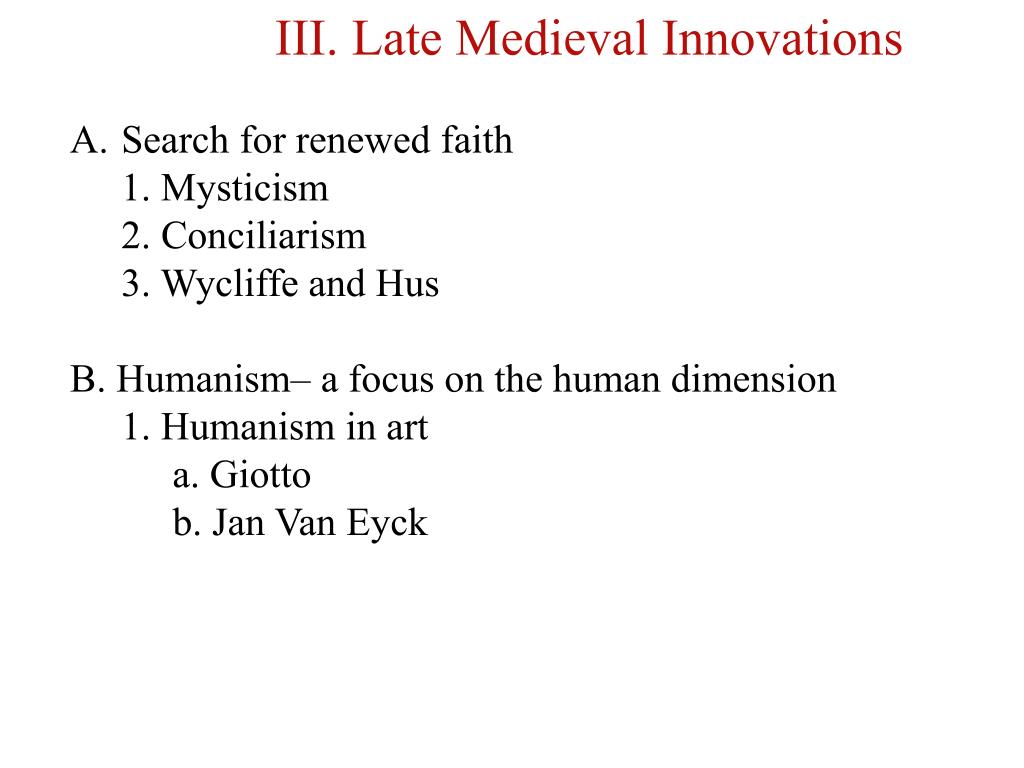 III. Late Medieval Innovations

A. Search for renewed faith
1. Mysticism
2. Conciliarism
3. Wycliffe and Hus

B. Humanism– a focus on the human dimension
1. Humanism in art
a. Giotto
b. Jan Van Eyck